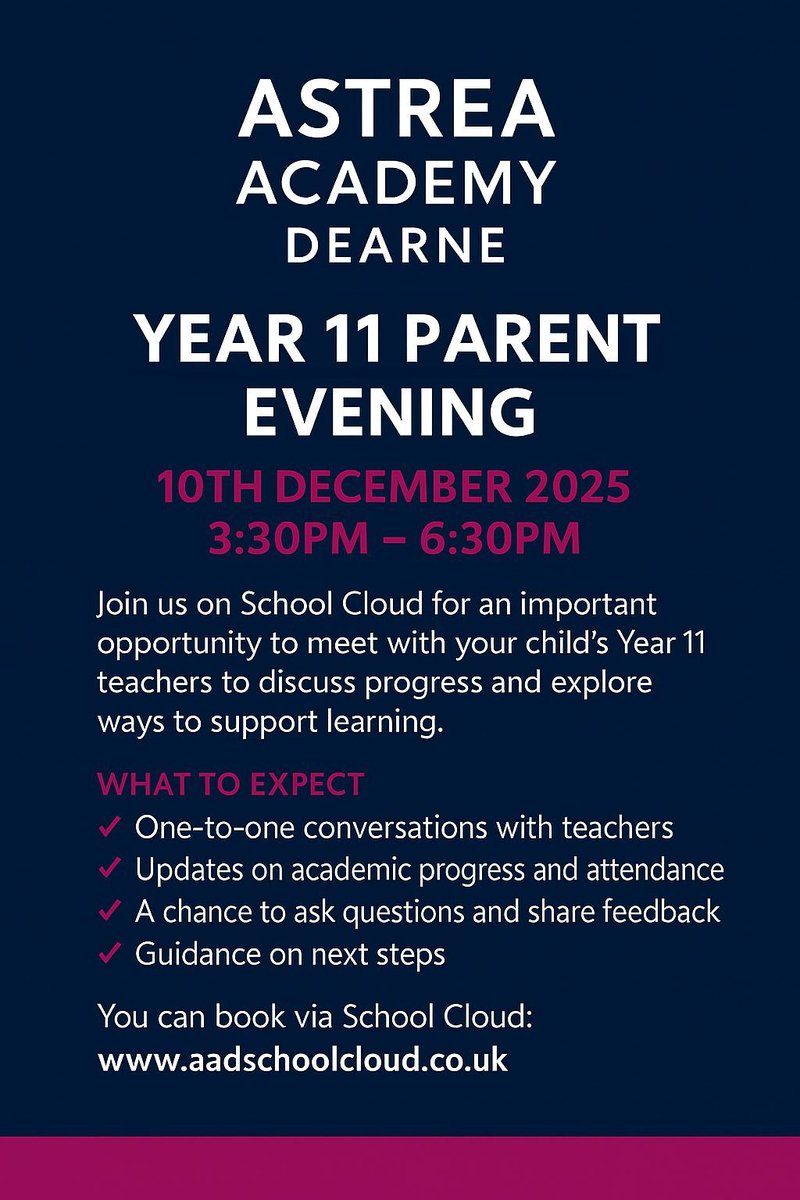 ASTREA
ACADEMY
DEARNE

YEAR 11 PARENT EVENING

10TH DECEMBER 2025
3:30PM – 6:30PM

Join us on School Cloud for an important opportunity to meet with your child's Year 11 teachers to discuss progress and explore ways to support learning.

WHAT TO EXPECT
✓ One-to-one conversations with teachers
✓ Updates on academic progress and attendance
✓ A chance to ask questions and share feedback
✓ Guidance on next steps

You can book via School Cloud:
www.aadschoolcloud.co.uk